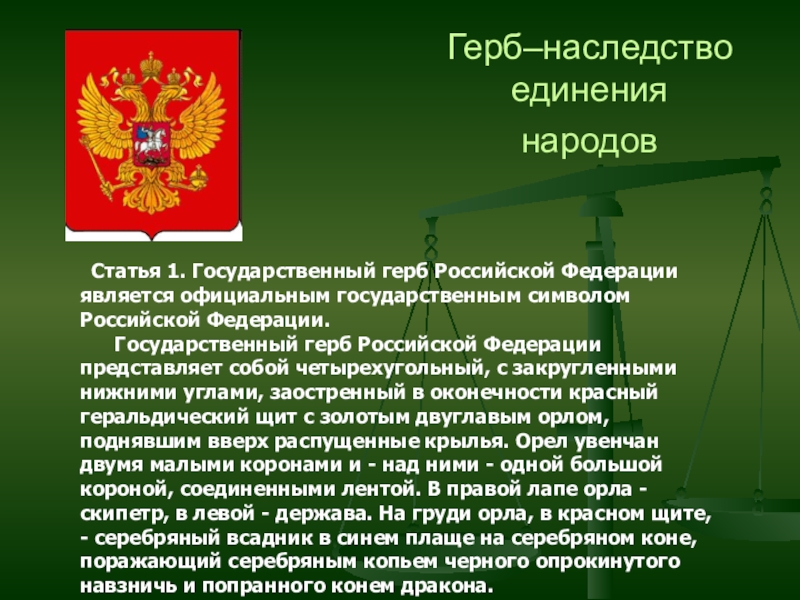 Герб–наследство единения народов

Статья 1. Государственный герб Российской Федерации является официальным государственным символом Российской Федерации.

Государственный герб Российской Федерации представляет собой четырехугольный, с закругленными нижними углами, заостренный в оконечности красный геральдический щит с золотым двуглавым орлом, поднявшим вверх распущенные крылья. Орел увенчан двумя малыми коронами и - над ними - одной большой короной, соединенными лентой. В правой лапе орла - скипетр, в левой - держава. На груди орла, в красном щите, - серебряный всадник в синем плаще на серебряном коне, поражающий серебряным копьем черного опрокинутого навзничь и попранного конем дракона.